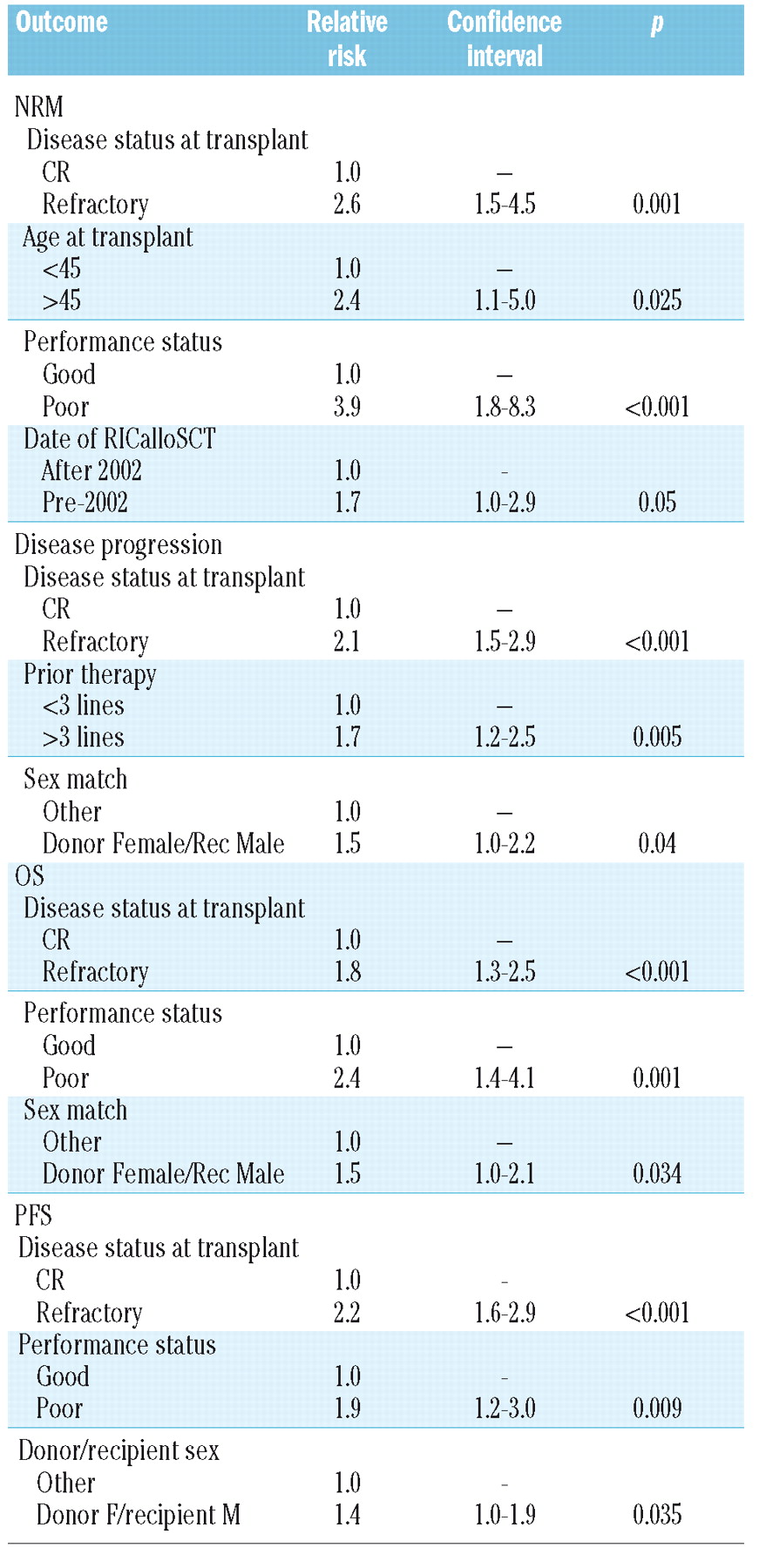 | Outcome | Relative risk | Confidence interval | p |
|---|---|---|---|
| NRM | | | |
| Disease status at transplant | | | |
| CR | 1.0 | – | |
| Refractory | 2.6 | 1.5-4.5 | 0.001 |
| Age at transplant | | | |
| <45 | 1.0 | – | |
| >45 | 2.4 | 1.1-5.0 | 0.025 |
| Performance status | | | |
| Good | 1.0 | – | |
| Poor | 3.9 | 1.8-8.3 | <0.001 |
| Date of RICalloSCT | | | |
| After 2002 | 1.0 | - | |
| Pre-2002 | 1.7 | 1.0-2.9 | 0.05 |
| Disease progression | | | |
| Disease status at transplant | | | |
| CR | 1.0 | – | |
| Refractory | 2.1 | 1.5-2.9 | <0.001 |
| Prior therapy | | | |
| <3 lines | 1.0 | – | |
| >3 lines | 1.7 | 1.2-2.5 | 0.005 |
| Sex match | | | |
| Other | 1.0 | – | |
| Donor Female/Rec Male | 1.5 | 1.0-2.2 | 0.04 |
| OS | | | |
| Disease status at transplant | | | |
| CR | 1.0 | – | |
| Refractory | 1.8 | 1.3-2.5 | <0.001 |
| Performance status | | | |
| Good | 1.0 | – | |
| Poor | 2.4 | 1.4-4.1 | 0.001 |
| Sex match | | | |
| Other | 1.0 | – | |
| Donor Female/Rec Male | 1.5 | 1.0-2.1 | 0.034 |
| PFS | | | |
| Disease status at transplant | | | |
| CR | 1.0 | - | |
| Refractory | 2.2 | 1.6-2.9 | <0.001 |
| Performance status | | | |
| Good | 1.0 | - | |
| Poor | 1.9 | 1.2-3.0 | 0.009 |
| Donor/recipient sex | | | |
| Other | 1.0 | - | |
| Donor F/recipient M | 1.4 | 1.0-1.9 | 0.035 |